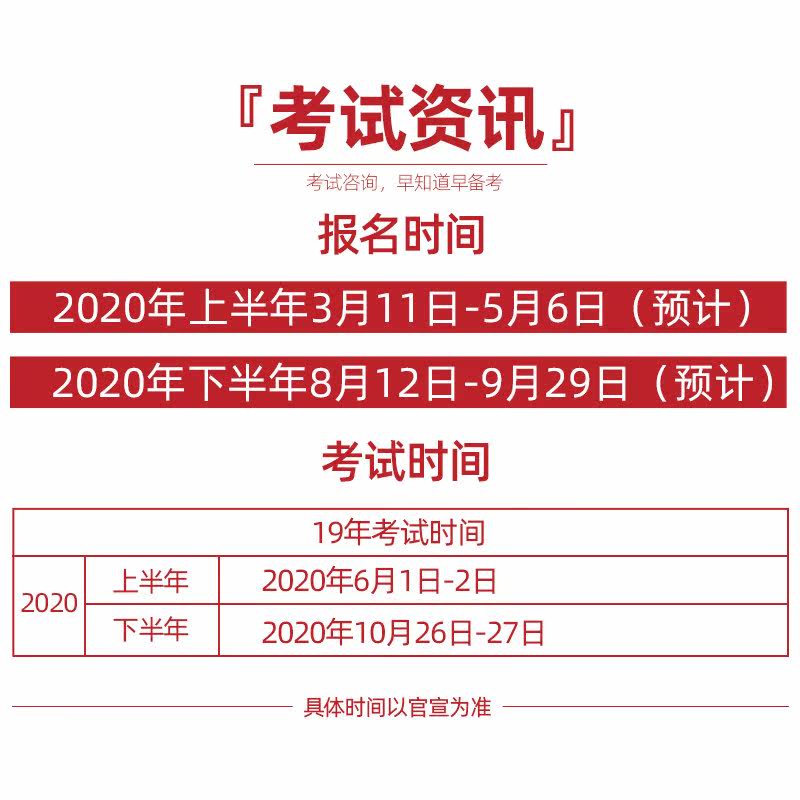 『考试资讯』

考试咨询，早知道早备考

报名时间

2020年上半年3月11日-5月6日（预计）

2020年下半年8月12日-9月29日（预计）

考试时间

| 19年考试时间 | | |
|---|---|---|
| 2020 | 上半年 | 2020年6月1日-2日 |
| | 下半年 | 2020年10月26日-27日 |

具体时间以官宣为准